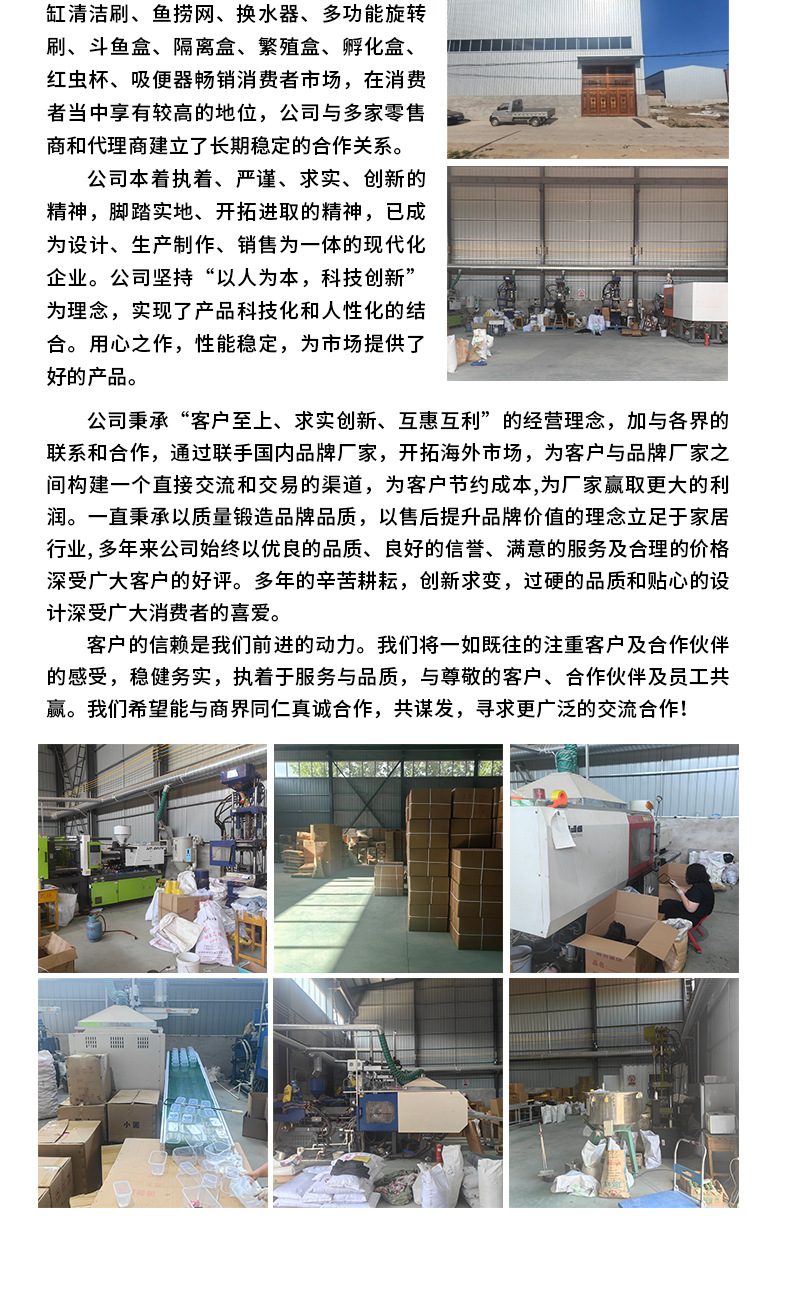 缸清洁刷、鱼捞网、换水器、多功能旋转刷、斗鱼盒、隔离盒、繁殖盒、孵化盒、红虫杯、吸便器畅销消费者市场，在消费者当中享有较高的地位，公司与多家零售商和代理商建立了长期稳定的合作关系。

公司本着执着、严谨、求实、创新的精神，脚踏实地、开拓进取的精神，已成为设计、生产制作、销售为一体的现代化企业。公司坚持“以人为本，科技创新”为理念，实现了产品科技化和人性化的结合。用心之作，性能稳定，为市场提供了好的产品。

公司秉承“客户至上、求实创新、互惠互利”的经营理念，加与各界的联系和合作，通过联手国内品牌厂家，开拓海外市场，为客户与品牌厂家之间构建一个直接交流和交易的渠道，为客户节约成本,为厂家赢取更大的利润。一直秉承以质量锻造品牌品质，以售后提升品牌价值的理念立足于家居行业,多年来公司始终以优良的品质、良好的信誉、满意的服务及合理的价格深受广大客户的好评。多年的辛苦耕耘，创新求变，过硬的品质和贴心的设计深受广大消费者的喜爱。

客户的信赖是我们前进的动力。我们将一如既往的注重客户及合作伙伴的感受，稳健务实，执着于服务与品质，与尊敬的客户、合作伙伴及员工共赢。我们希望能与商界同仁真诚合作，共谋发，寻求更广泛的交流合作!